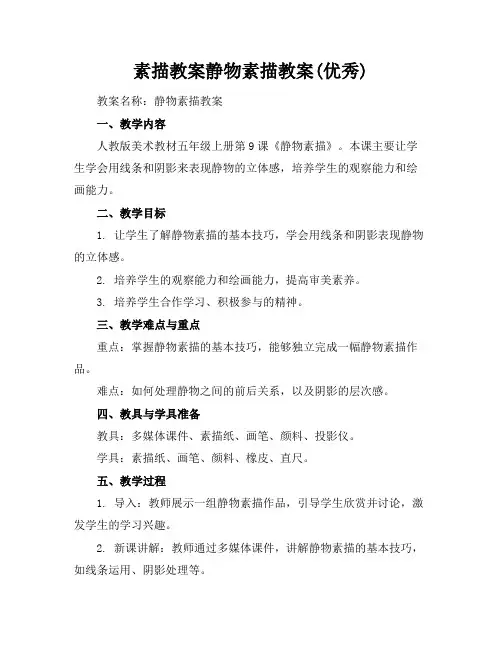 素描教案静物素描教案(优秀)

教案名称：静物素描教案

一、教学内容

人教版美术教材五年级上册第9课《静物素描》。本课主要让学生学会用线条和阴影来表现静物的立体感，培养学生的观察能力和绘画能力。

二、教学目标

1. 让学生了解静物素描的基本技巧，学会用线条和阴影表现静物的立体感。

2. 培养学生的观察能力和绘画能力，提高审美素养。

3. 培养学生合作学习、积极参与的精神。

三、教学难点与重点

重点：掌握静物素描的基本技巧，能够独立完成一幅静物素描作品。

难点：如何处理静物之间的前后关系，以及阴影的层次感。

四、教具与学具准备

教具：多媒体课件、素描纸、画笔、颜料、投影仪。

学具：素描纸、画笔、颜料、橡皮、直尺。

五、教学过程

1. 导入：教师展示一组静物素描作品，引导学生欣赏并讨论，激发学生的学习兴趣。

2. 新课讲解：教师通过多媒体课件，讲解静物素描的基本技巧，如线条运用、阴影处理等。